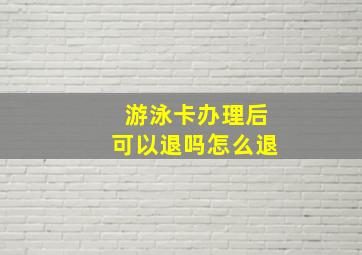 游泳卡办理后
可以退吗怎么退